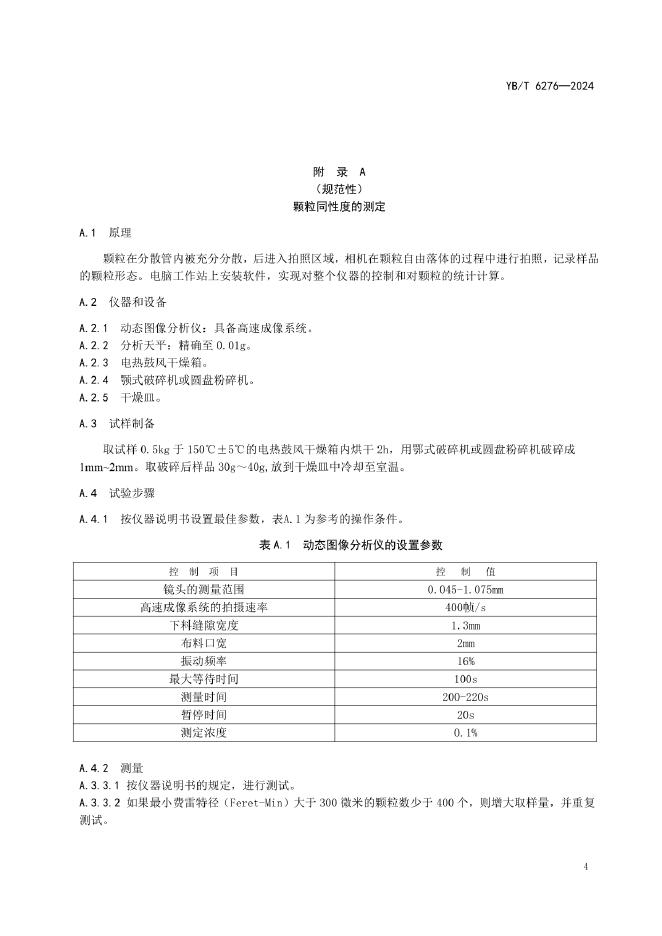 YB/T 6276—2024

附 录 A
（规范性）
颗粒同性度的测定

A.1 原理

颗粒在分散管内被充分分散，后进入拍照区域，相机在颗粒自由落体的过程中进行拍照，记录样品的颗粒形态。电脑工作站上安装软件，实现对整个仪器的控制和对颗粒的统计计算。

A.2 仪器和设备

A.2.1 动态图像分析仪：具备高速成像系统。
A.2.2 分析天平：精确至 0.01g。
A.2.3 电热鼓风干燥箱。
A.2.4 颚式破碎机或圆盘粉碎机。
A.2.5 干燥皿。

A.3 试样制备

取试样 0.5kg 于 150℃±5℃的电热鼓风干燥箱内烘干 2h，用鄂式破碎机或圆盘粉碎机破碎成 1mm~2mm。取破碎后样品 30g～40g，放到干燥皿中冷却至室温。

A.4 试验步骤

A.4.1 按仪器说明书设置最佳参数，表A.1 为参考的操作条件。

表 A.1 动态图像分析仪的设置参数

| 控 制 项 目 | 控 制 值 |
|---|---|
| 镜头的测量范围 | 0.045-1.075mm |
| 高速成像系统的拍摄速率 | 400帧/s |
| 下料缝隙宽度 | 1.3mm |
| 布料口宽 | 2mm |
| 振动频率 | 16% |
| 最大等待时间 | 100s |
| 测量时间 | 200-220s |
| 暂停时间 | 20s |
| 测定浓度 | 0.1% |

A.4.2 测量
A.3.3.1 按仪器说明书的规定，进行测试。
A.3.3.2 如果最小费雷特径（Feret-Min）大于 300 微米的颗粒数少于 400 个，则增大取样量，并重复测试。

4